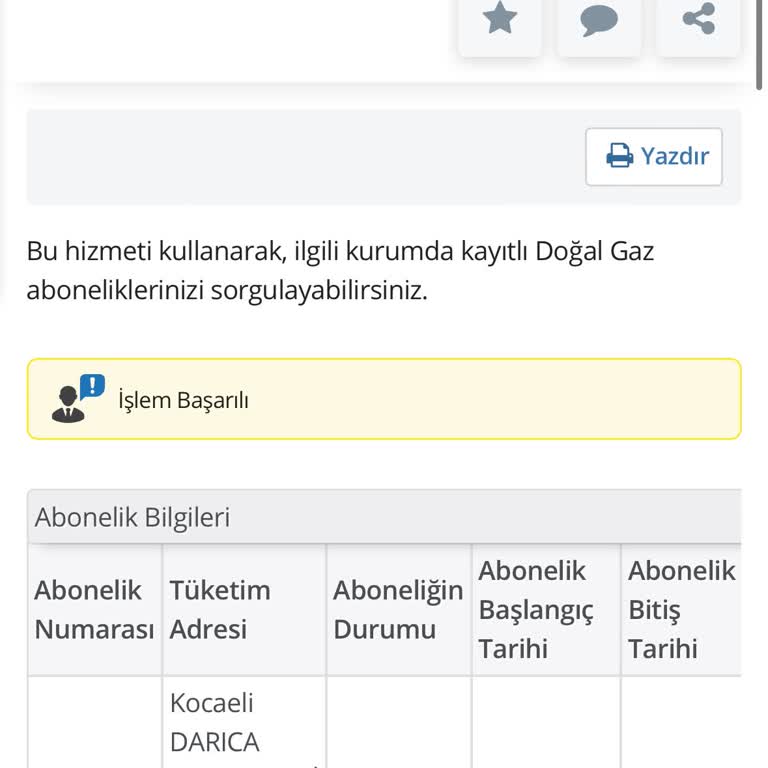 Yazdır

Bu hizmeti kullanarak, ilgili kurumda kayıtlı Doğal Gaz aboneliklerinizi sorgulayabilirsiniz.

İşlem Başarılı

Abonelik Bilgileri

| Abonelik Numarası | Tüketim Adresi | Aboneliğin Durumu | Abonelik Başlangıç Tarihi | Abonelik Bitiş Tarihi |
|---|---|---|---|---|
| | Kocaeli DARICA | | | |